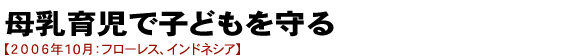 母乳育児で子どもを守る
【2006年10月：フローレス、インドネシア】